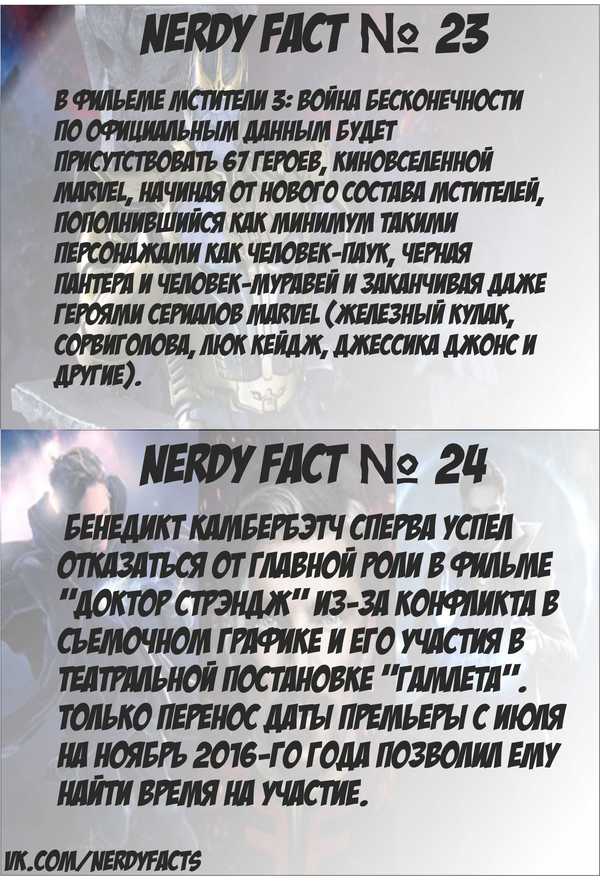 NERDY FACT № 23

В ФИЛЬЕМЕ МСТИТЕЛИ 3: ВОЙНА БЕСКОНЕЧНОСТИ ПО ОФИЦИАЛЬНЫМ ДАННЫМ БУДЕТ ПРИСУТСТВОВАТЬ 67 ГЕРОЕВ, КИНОВСЕЛЕННОЙ MARVEL, НАЧИНАЯ ОТ НОВОГО СОСТАВА МСТИТЕЛЕЙ, ПОПОЛНИВШИЙСЯ КАК МИНИМУМ ТАКИМИ ПЕРСОНАЖАМИ КАК ЧЕЛОВЕК-ПАУК, ЧЕРНАЯ ПАНТЕРА И ЧЕЛОВЕК-МУРАВЕЙ И ЗАКАНЧИВАЯ ДАЖЕ ГЕРОЯМИ СЕРИАЛОВ MARVEL (ЖЕЛЕЗНЫЙ КУЛАК, СОРВИГОЛОВА, ЛЮК КЕЙДЖ, ДЖЕССИКА ДЖОНС И ДРУГИЕ).

NERDY FACT № 24

БЕНЕДИКТ КАМБЕРБЭТЧ СПЕРВА УСПЕЛ ОТКАЗАТЬСЯ ОТ ГЛАВНОЙ РОЛИ В ФИЛЬМЕ "ДОКТОР СТРЭНДЖ" ИЗ-ЗА КОНФЛИКТА В СЬЕМОЧНОМ ГРАФИКЕ И ЕГО УЧАСТИЯ В ТЕАТРАЛЬНОЙ ПОСТАНОВКЕ "ГАМЛЕТА". ТОЛЬКО ПЕРЕНОС ДАТЫ ПРЕМЬЕРЫ С ИЮЛЯ НА НОЯБРЬ 2016-ГО ГОДА ПОЗВОЛИЛ ЕМУ НАЙТИ ВРЕМЯ НА УЧАСТИЕ.

VK.COM/NERDYFACTS